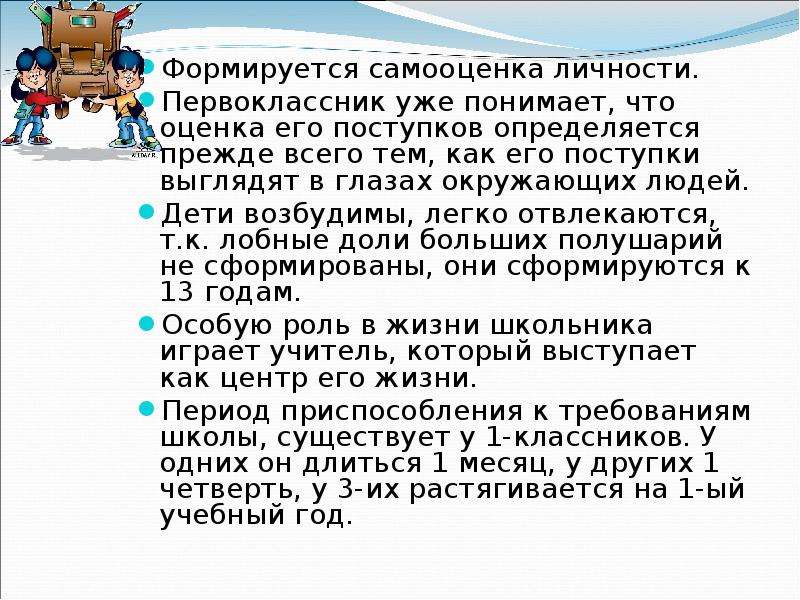 Формируется самооценка личности.
Первоклассник уже понимает, что оценка его поступков определяется прежде всего тем, как его поступки выглядят в глазах окружающих людей.
Дети возбудимы, легко отвлекаются, т.к. лобные доли больших полушарий не сформированы, они сформируются к 13 годам.
Особую роль в жизни школьника играет учитель, который выступает как центр его жизни.
Период приспособления к требованиям школы, существует у 1-классников. У одних он длиться 1 месяц, у других 1 четверть, у 3-их растягивается на 1-ый учебный год.